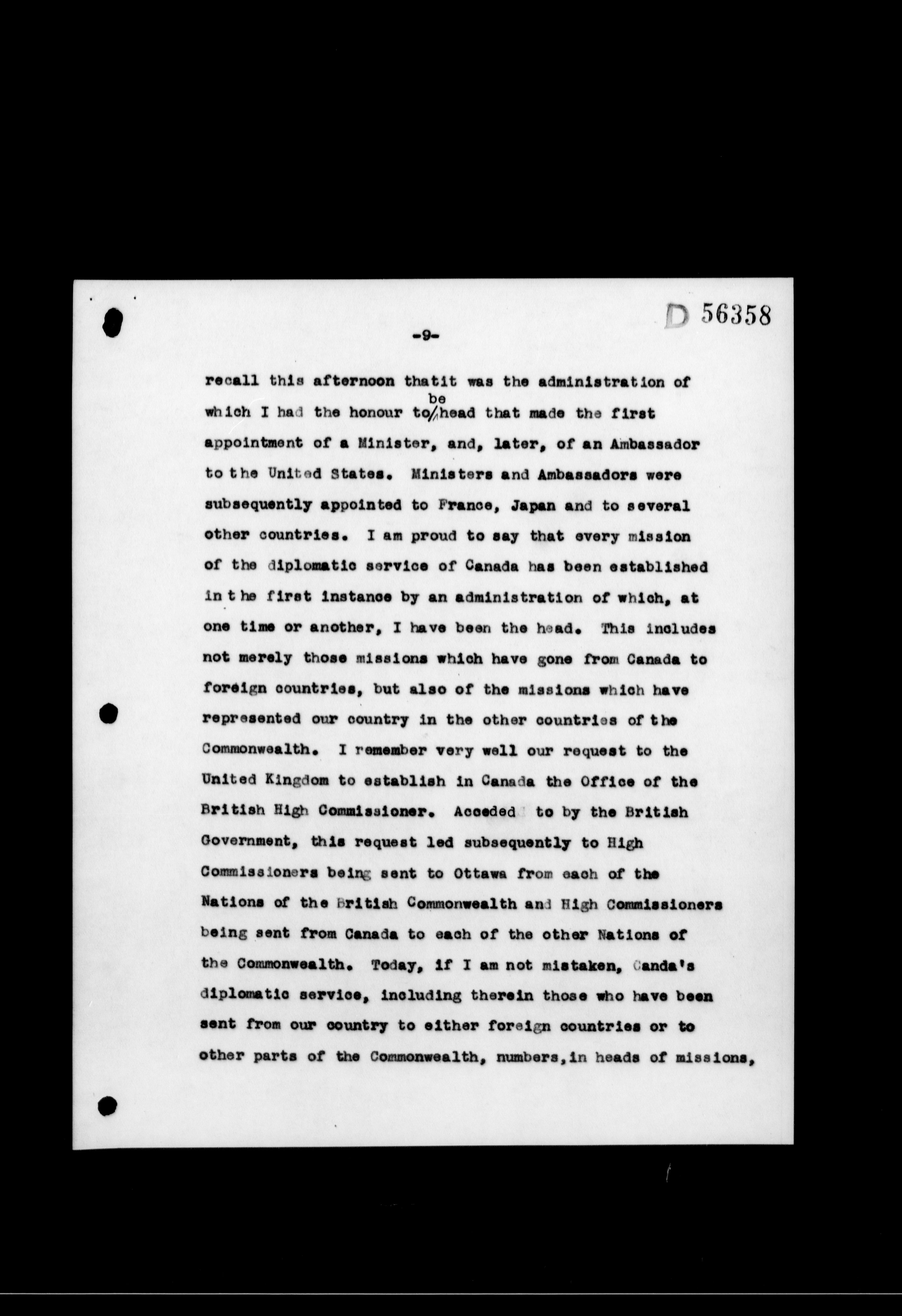 D 56358

-9-

recall this afternoon thatit was the administration of which I had the honour to be head that made the first appointment of a Minister, and, later, of an Ambassador to the United States. Ministers and Ambassadors were subsequently appointed to France, Japan and to several other countries. I am proud to say that every mission of the diplomatic service of Canada has been established in the first instance by an administration of which, at one time or another, I have been the head. This includes not merely those missions which have gone from Canada to foreign countries, but also of the missions which have represented our country in the other countries of the Commonwealth. I remember very well our request to the United Kingdom to establish in Canada the Office of the British High Commissioner. Acceded to by the British Government, this request led subsequently to High Commissioners being sent to Ottawa from each of the Nations of the British Commonwealth and High Commissioners being sent from Canada to each of the other Nations of the Commonwealth. Today, if I am not mistaken, Canda's diplomatic service, including therein those who have been sent from our country to either foreign countries or to other parts of the Commonwealth, numbers,in heads of missions,